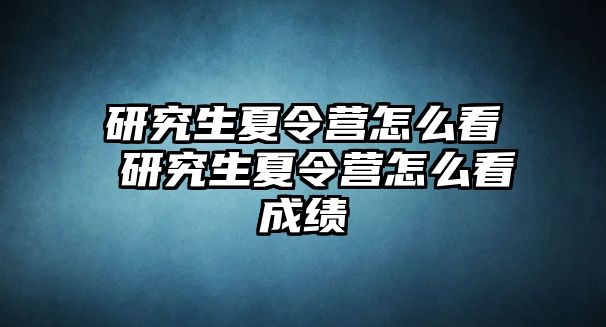 研究生夏令营怎么看 研究生夏令营怎么看成绩